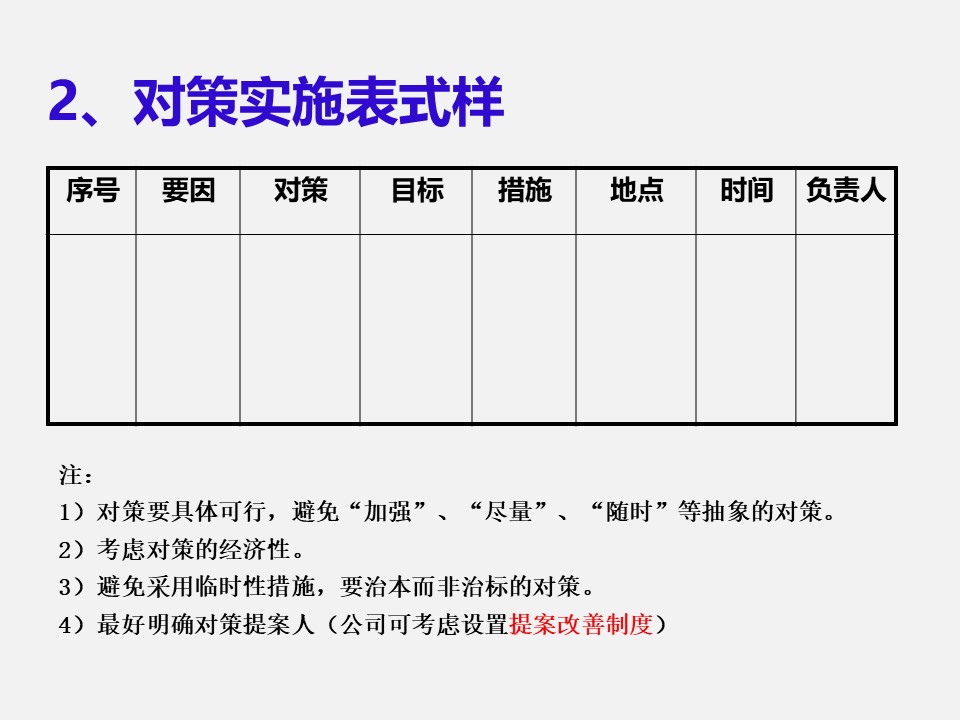 2、对策实施表式样

| 序号 | 要因 | 对策 | 目标 | 措施 | 地点 | 时间 | 负责人 |
|---|---|---|---|---|---|---|---|
| | | | | | | | |

注：
1）对策要具体可行，避免“加强”、“尽量”、“随时”等抽象的对策。
2）考虑对策的经济性。
3）避免采用临时性措施，要治本而非治标的对策。
4）最好明确对策提案人（公司可考虑设置提案改善制度）